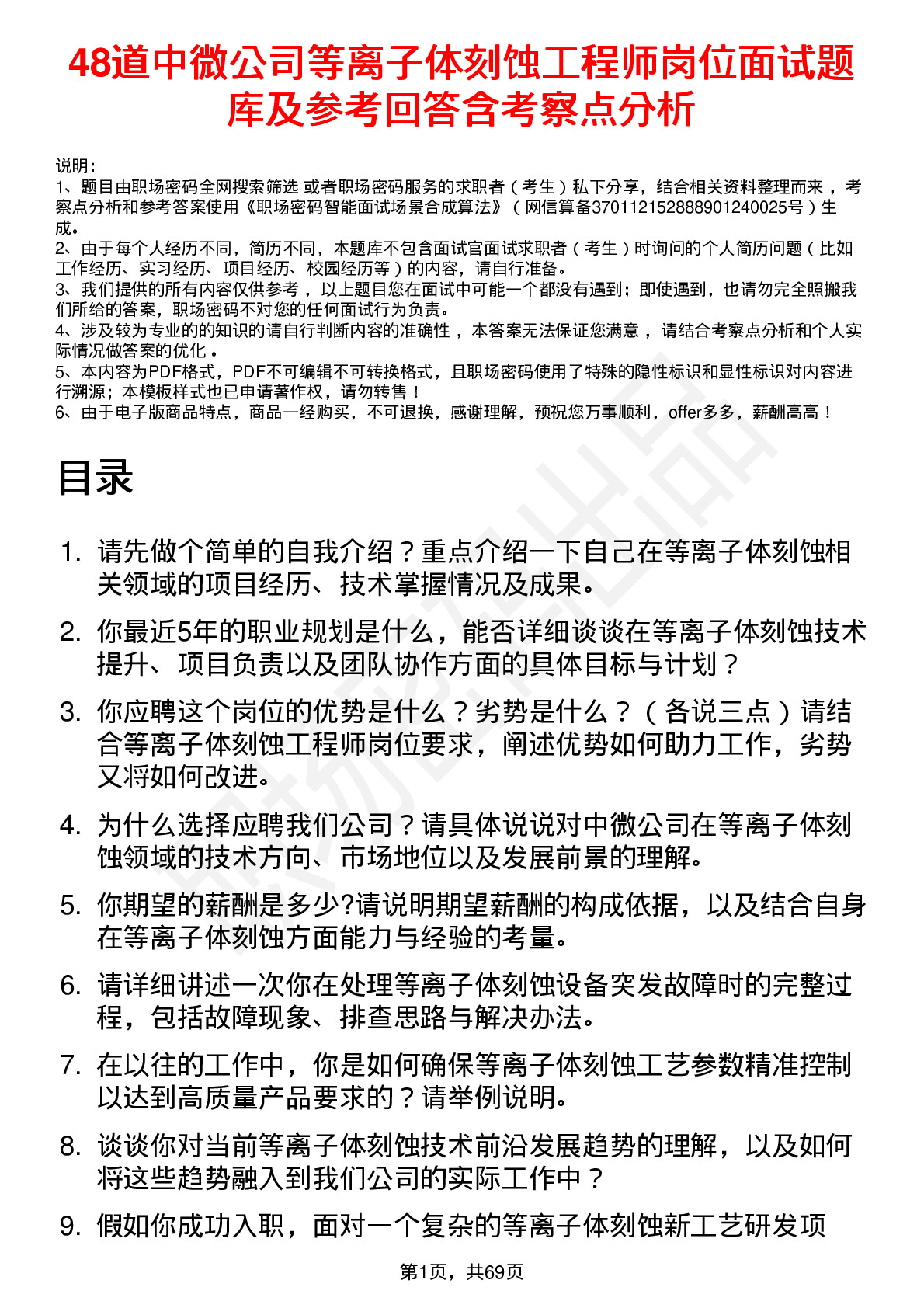 48道中微公司等离子体刻蚀工程师岗位面试题库及参考回答含考察点分析

说明：
1、题目由职场密码全网搜索筛选 或者职场密码服务的求职者（考生）私下分享，结合相关资料整理而来 ，考察点分析和参考答案使用《职场密码智能面试场景合成算法》（网信算备370112152888901240025号）生成。
2、由于每个人经历不同，简历不同，本题库不包含面试官面试求职者（考生）时询问的个人简历问题（比如工作经历、实习经历、项目经历、校园经历等）的内容，请自行准备。
3、我们提供的所有内容仅供参考 ，以上题目您在面试中可能一个都没有遇到；即使遇到，也请勿完全照搬我们所给的答案，职场密码不对您的任何面试行为负责。
4、涉及较为专业的的知识的请自行判断内容的准确性 ，本答案无法保证您满意 ，请结合考察点分析和个人实际情况做答案的优化 。
5、本内容为PDF格式，PDF不可编辑不可转换格式，且职场密码使用了特殊的隐性标识和显性标识对内容进行溯源；本模板样式也已申请著作权，请勿转售！
6、由于电子版商品特点，商品一经购买，不可退换，感谢理解，预祝您万事顺利，offer多多，薪酬高高！

目录

1. 请先做个简单的自我介绍？重点介绍一下自己在等离子体刻蚀相关领域的项目经历、技术掌握情况及成果。
2. 你最近5年的职业规划是什么，能否详细谈谈在等离子体刻蚀技术提升、项目负责以及团队协作方面的具体目标与计划？
3. 你应聘这个岗位的优势是什么？劣势是什么？（各说三点）请结合等离子体刻蚀工程师岗位要求，阐述优势如何助力工作，劣势又将如何改进。
4. 为什么选择应聘我们公司？请具体说说对中微公司在等离子体刻蚀领域的技术方向、市场地位以及发展前景的理解。
5. 你期望的薪酬是多少?请说明期望薪酬的构成依据，以及结合自身在等离子体刻蚀方面能力与经验的考量。
6. 请详细讲述一次你在处理等离子体刻蚀设备突发故障时的完整过程，包括故障现象、排查思路与解决办法。
7. 在以往的工作中，你是如何确保等离子体刻蚀工艺参数精准控制以达到高质量产品要求的？请举例说明。
8. 谈谈你对当前等离子体刻蚀技术前沿发展趋势的理解，以及如何将这些趋势融入到我们公司的实际工作中？
9. 假如你成功入职，面对一个复杂的等离子体刻蚀新工艺研发项

第1页，共69页